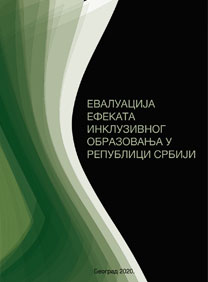 ЕВАЛУАЦИЈА ЕФЕКАТА ИНКЛУЗИВНОГ ОБРАЗОВАЊА У РЕПУБЛИЦИ СРБИЈИ

Београд 2020.